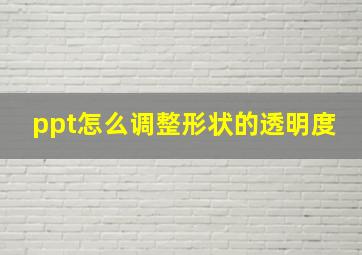 ppt怎么调整形状的透明度